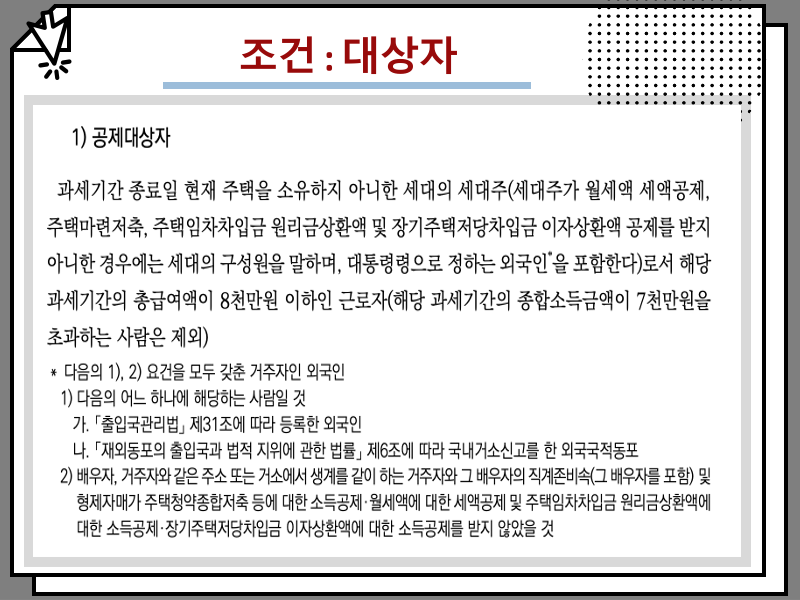 조건 : 대상자

1) 공제대상자

과세기간 종료일 현재 주택을 소유하지 아니한 세대의 세대주(세대주가 월세액 세액공제, 주택마련저축, 주택임차차입금 원리금상환액 및 장기주택저당차입금 이자상환액 공제를 받지 아니한 경우에는 세대의 구성원을 말하며, 대통령령으로 정하는 외국인*을 포함한다)로서 해당 과세기간의 총급여액이 8천만원 이하인 근로자(해당 과세기간의 종합소득금액이 7천만원을 초과하는 사람은 제외)

* 다음의 1), 2) 요건을 모두 갖춘 거주자인 외국인
1) 다음의 어느 하나에 해당하는 사람일 것
가. 「출입국관리법」 제31조에 따라 등록한 외국인
나. 「재외동포의 출입국과 법적 지위에 관한 법률」 제6조에 따라 국내거소신고를 한 외국국적동포
2) 배우자, 거주자와 같은 주소 또는 거소에서 생계를 같이 하는 거주자와 그 배우자의 직계존비속(그 배우자를 포함) 및 형제자매가 주택청약종합저축 등에 대한 소득공제·월세액에 대한 세액공제 및 주택임차차입금 원리금상환액에 대한 소득공제·장기주택저당차입금 이자상환액에 대한 소득공제를 받지 않았을 것